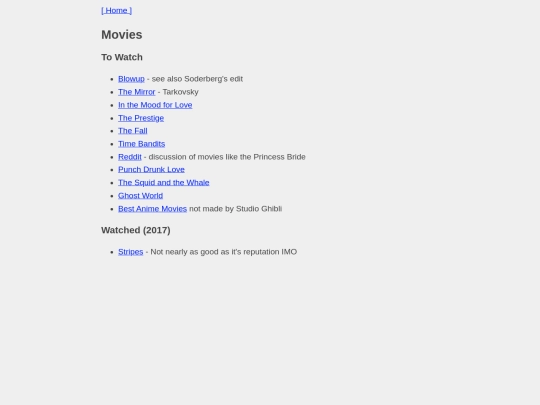 [ Home ]

Movies

To Watch

- Blowup - see also Soderberg's edit
- The Mirror - Tarkovsky
- In the Mood for Love
- The Prestige
- The Fall
- Time Bandits
- Reddit - discussion of movies like the Princess Bride
- Punch Drunk Love
- The Squid and the Whale
- Ghost World
- Best Anime Movies not made by Studio Ghibli

Watched (2017)

- Stripes - Not nearly as good as it's reputation IMO